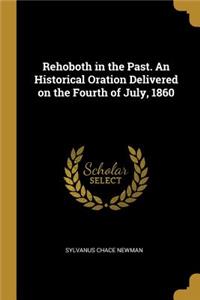 Rehoboth in the Past. An Historical Oration Delivered on the Fourth of July, 1860

Scholar SELECT

SYLVANUS CHACE NEWMAN